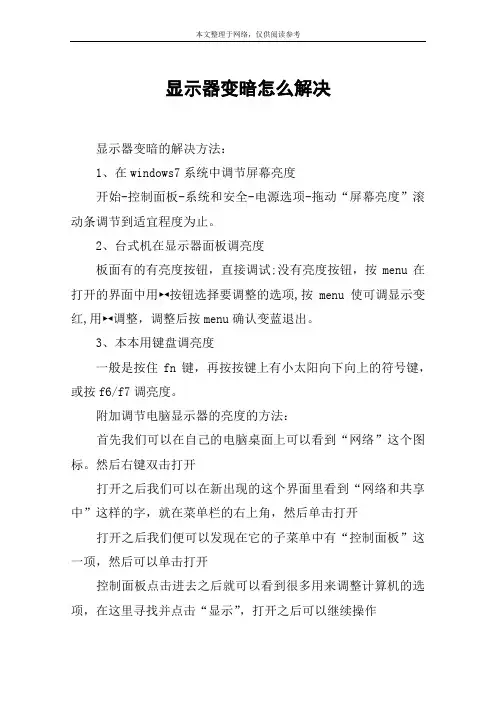 本文整理于网络，仅供阅读参考

显示器变暗怎么解决

显示器变暗的解决方法：

1、在 windows7 系统中调节屏幕亮度

开始-控制面板-系统和安全-电源选项-拖动“屏幕亮度”滚动条调节到适宜程度为止。

2、台式机在显示器面板调亮度

板面有的有亮度按钮，直接调试;没有亮度按钮，按 menu 在打开的界面中用▸◂按钮选择要调整的选项,按 menu 使可调显示变红,用▸◂调整，调整后按 menu 确认变蓝退出。

3、本本用键盘调亮度

一般是按住 fn 键，再按按键上有小太阳向下向上的符号键，或按 f6/f7 调亮度。

附加调节电脑显示器的亮度的方法：

首先我们可以在自己的电脑桌面上可以看到“网络”这个图标。然后右键双击打开

打开之后我们可以在新出现的这个界面里看到“网络和共享中”这样的字，就在菜单栏的右上角，然后单击打开

打开之后我们便可以发现在它的子菜单中有“控制面板”这一项，然后可以单击打开

控制面板点击进去之后就可以看到很多用来调整计算机的选项，在这里寻找并点击“显示”，打开之后可以继续操作